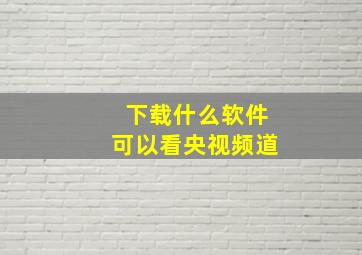 下载什么软件
可以看央视频道